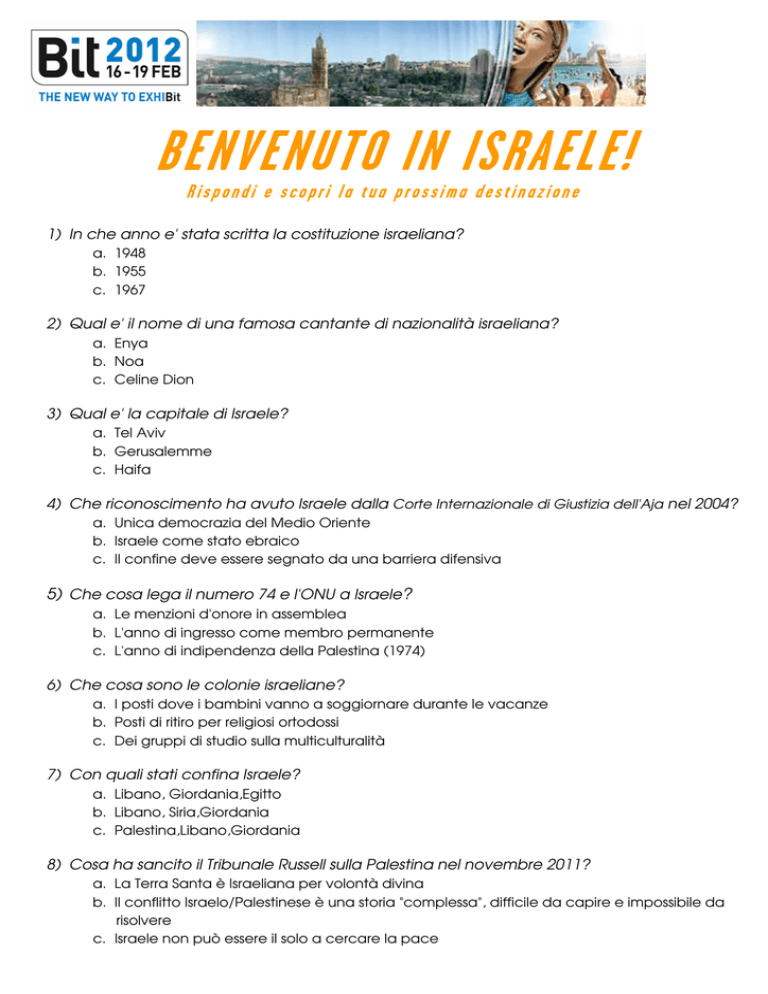 Bit 2012 16 - 19 FEB
THE NEW WAY TO EXHIBit

BENVENUTO IN ISRAELE!
Rispondi e scopri la tua prossima destinazione

1) In che anno e' stata scritta la costituzione israeliana?
a. 1948
b. 1955
c. 1967

2) Qual e' il nome di una famosa cantante di nazionalità israeliana?
a. Enya
b. Noa
c. Celine Dion

3) Qual e' la capitale di Israele?
a. Tel Aviv
b. Gerusalemme
c. Haifa

4) Che riconoscimento ha avuto Israele dalla Corte Internazionale di Giustizia dell'Aja nel 2004?
a. Unica democrazia del Medio Oriente
b. Israele come stato ebraico
c. Il confine deve essere segnato da una barriera difensiva

5) Che cosa lega il numero 74 e l'ONU a Israele?
a. Le menzioni d'onore in assemblea
b. L'anno di ingresso come membro permanente
c. L'anno di indipendenza della Palestina (1974)

6) Che cosa sono le colonie israeliane?
a. I posti dove i bambini vanno a soggiornare durante le vacanze
b. Posti di ritiro per religiosi ortodossi
c. Dei gruppi di studio sulla multiculturalità

7) Con quali stati confina Israele?
a. Libano, Giordania,Egitto
b. Libano, Siria,Giordania
c. Palestina,Libano,Giordania

8) Cosa ha sancito il Tribunale Russell sulla Palestina nel novembre 2011?
a. La Terra Santa è Israeliana per volontà divina
b. Il conflitto Israelo/Palestinese è una storia "complessa", difficile da capire e impossibile da risolvere
c. Israele non può essere il solo a cercare la pace